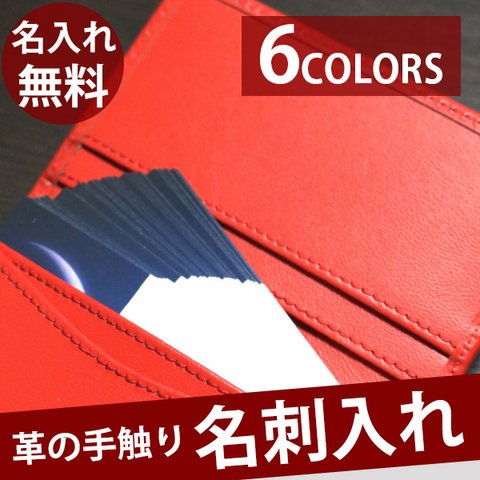 名入れ
無料

6COLORS

革の手触り 名刺入れ